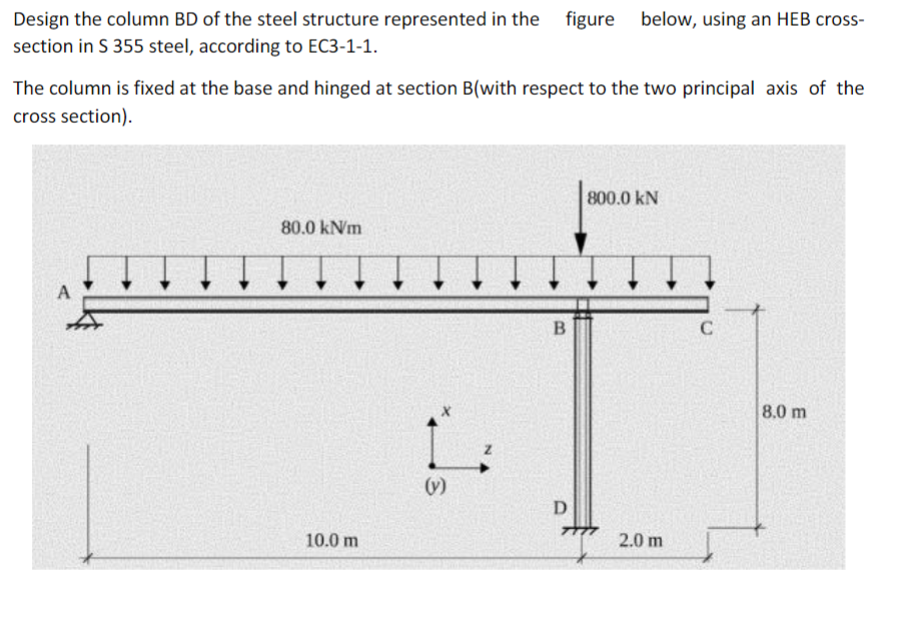 Design the column BD of the steel structure represented in the figure below, using an HEB cross-section in S 355 steel, according to EC3-1-1.

The column is fixed at the base and hinged at section B(with respect to the two principal axis of the cross section).

800.0 kN

80.0 kN/m

A

B

C

8.0 m

x

z

(y)

D

10.0 m

2.0 m